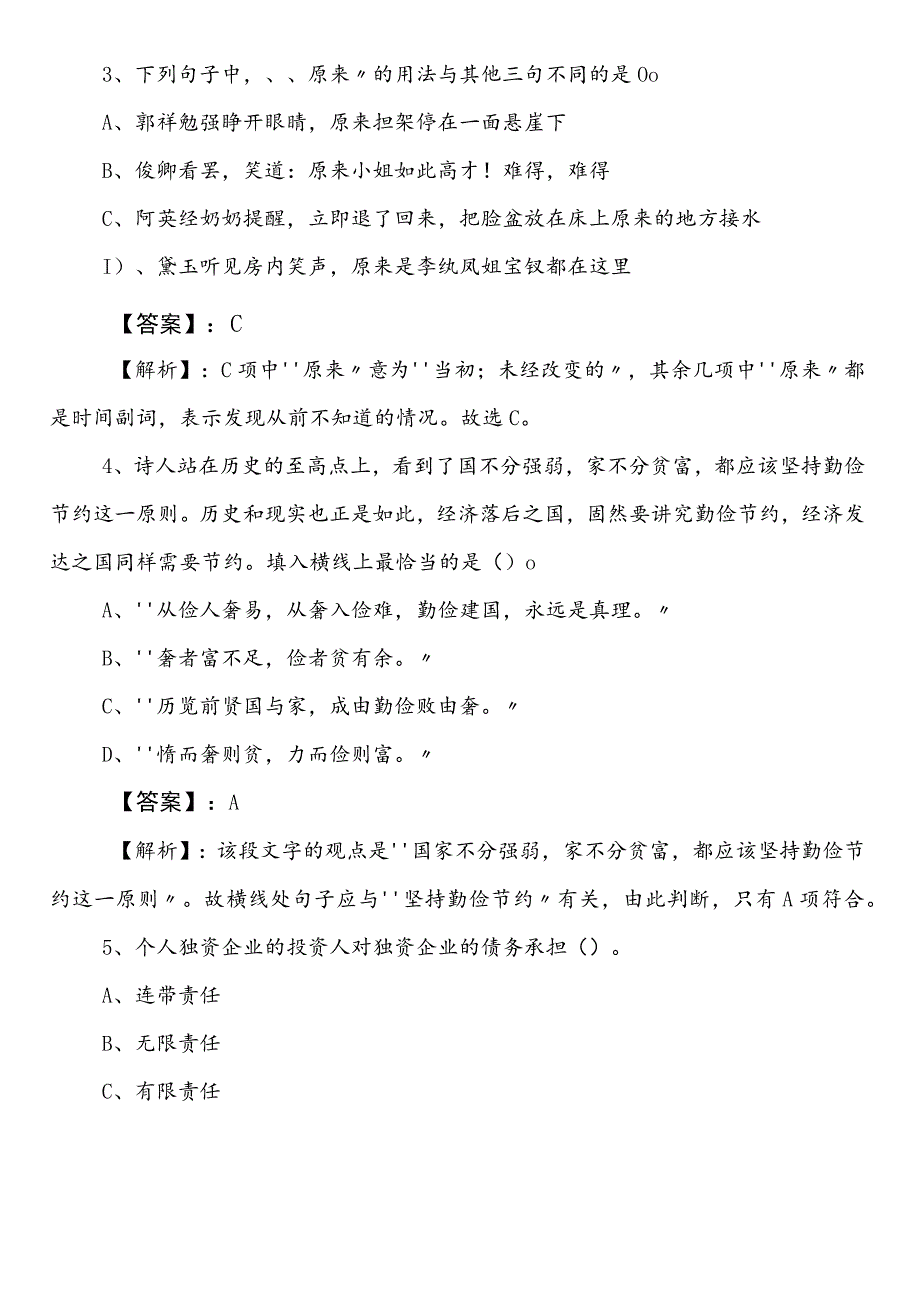 3、下列句子中，、、原来〃的用法与其他三句不同的是Oo

A、郭祥勉强睁开眼睛，原来担架停在一面悬崖下

B、俊卿看罢，笑道：原来小姐如此高才！难得，难得

C、阿英经奶奶提醒，立即退了回来，把脸盆放在床上原来的地方接水

I）、黛玉听见房内笑声，原来是李纨凤姐宝钗都在这里

【答案】：C

【解析】：C项中''原来〃意为''当初；未经改变的〃，其余几项中''原来〃都是时间副词，表示发现从前不知道的情况。故选C。

4、诗人站在历史的至高点上，看到了国不分强弱，家不分贫富，都应该坚持勤俭节约这一原则。历史和现实也正是如此，经济落后之国，固然要讲究勤俭节约，经济发达之国同样需要节约。填入横线上最恰当的是（）o

A、''从俭人奢易，从奢入俭难，勤俭建国，永远是真理。〃

B、''奢者富不足，俭者贫有余。〃

C、''历览前贤国与家，成由勤俭败由奢。〃

D、''惰而奢则贫，力而俭则富。〃

【答案】：A

【解析】：该段文字的观点是''国家不分强弱，家不分贫富，都应该坚持勤俭节约这一原则〃。故横线处句子应与''坚持勤俭节约〃有关，由此判断，只有A项符合。

5、个人独资企业的投资人对独资企业的债务承担（）。

A、连带责任

B、无限责任

C、有限责任